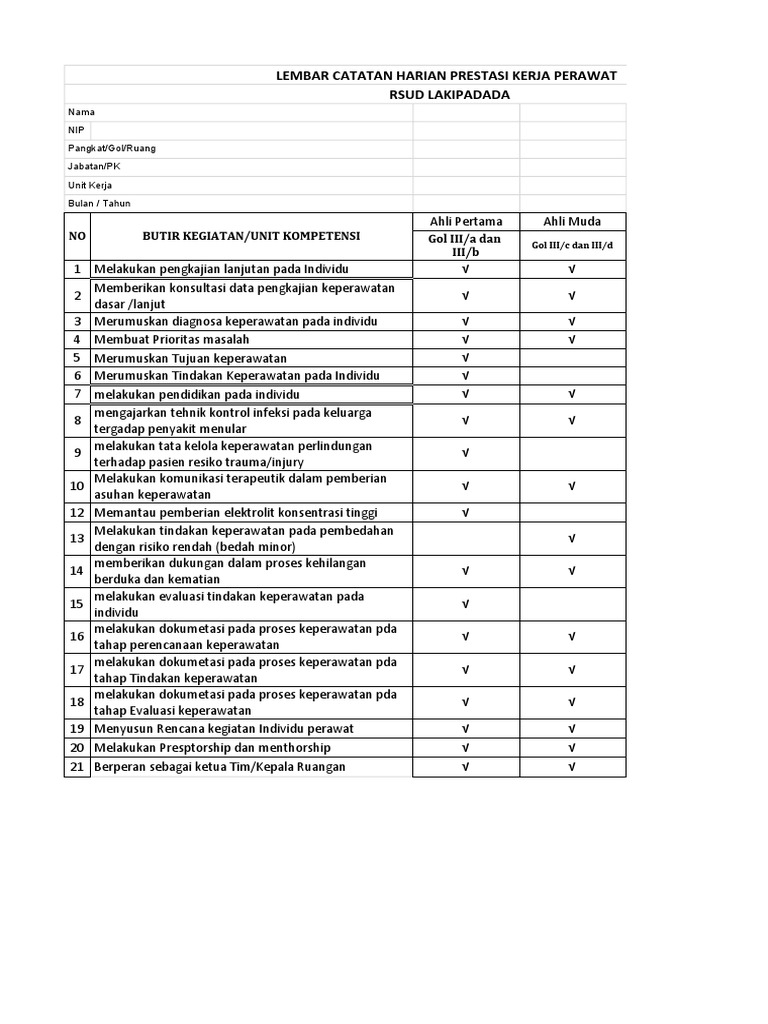 LEMBAR CATATAN HARIAN PRESTASI KERJA PERAWAT
RSUD LAKIPADADA

Nama
NIP
Pangkat/Gol/Ruang
Jabatan/PK
Unit Kerja
Bulan / Tahun

| NO | BUTIR KEGIATAN/UNIT KOMPETENSI | Ahli Pertama Gol III/a dan III/b | Ahli Muda Gol III/c dan III/d |
|---|---|---|---|
| 1 | Melakukan pengkajian lanjutan pada Individu | √ | √ |
| 2 | Memberikan konsultasi data pengkajian keperawatan dasar /lanjut | √ | √ |
| 3 | Merumuskan diagnosa keperawatan pada individu | √ | √ |
| 4 | Membuat Prioritas masalah | √ | √ |
| 5 | Merumuskan Tujuan keperawatan | √ | |
| 6 | Merumuskan Tindakan Keperawatan pada Individu | √ | |
| 7 | melakukan pendidikan pada individu | √ | √ |
| 8 | mengajarkan tehnik kontrol infeksi pada keluarga tergadap penyakit menular | √ | √ |
| 9 | melakukan tata kelola keperawatan perlindungan terhadap pasien resiko trauma/injury | √ | |
| 10 | Melakukan komunikasi terapeutik dalam pemberian asuhan keperawatan | √ | √ |
| 12 | Memantau pemberian elektrolit konsentrasi tinggi | √ | |
| 13 | Melakukan tindakan keperawatan pada pembedahan dengan risiko rendah (bedah minor) | | √ |
| 14 | memberikan dukungan dalam proses kehilangan berduka dan kematian | √ | √ |
| 15 | melakukan evaluasi tindakan keperawatan pada individu | √ | |
| 16 | melakukan dokumetasi pada proses keperawatan pda tahap perencanaan keperawatan | √ | √ |
| 17 | melakukan dokumetasi pada proses keperawatan pda tahap Tindakan keperawatan | √ | √ |
| 18 | melakukan dokumetasi pada proses keperawatan pda tahap Evaluasi keperawatan | √ | √ |
| 19 | Menyusun Rencana kegiatan Individu perawat | √ | √ |
| 20 | Melakukan Presptorship dan menthorship | √ | √ |
| 21 | Berperan sebagai ketua Tim/Kepala Ruangan | √ | √ |